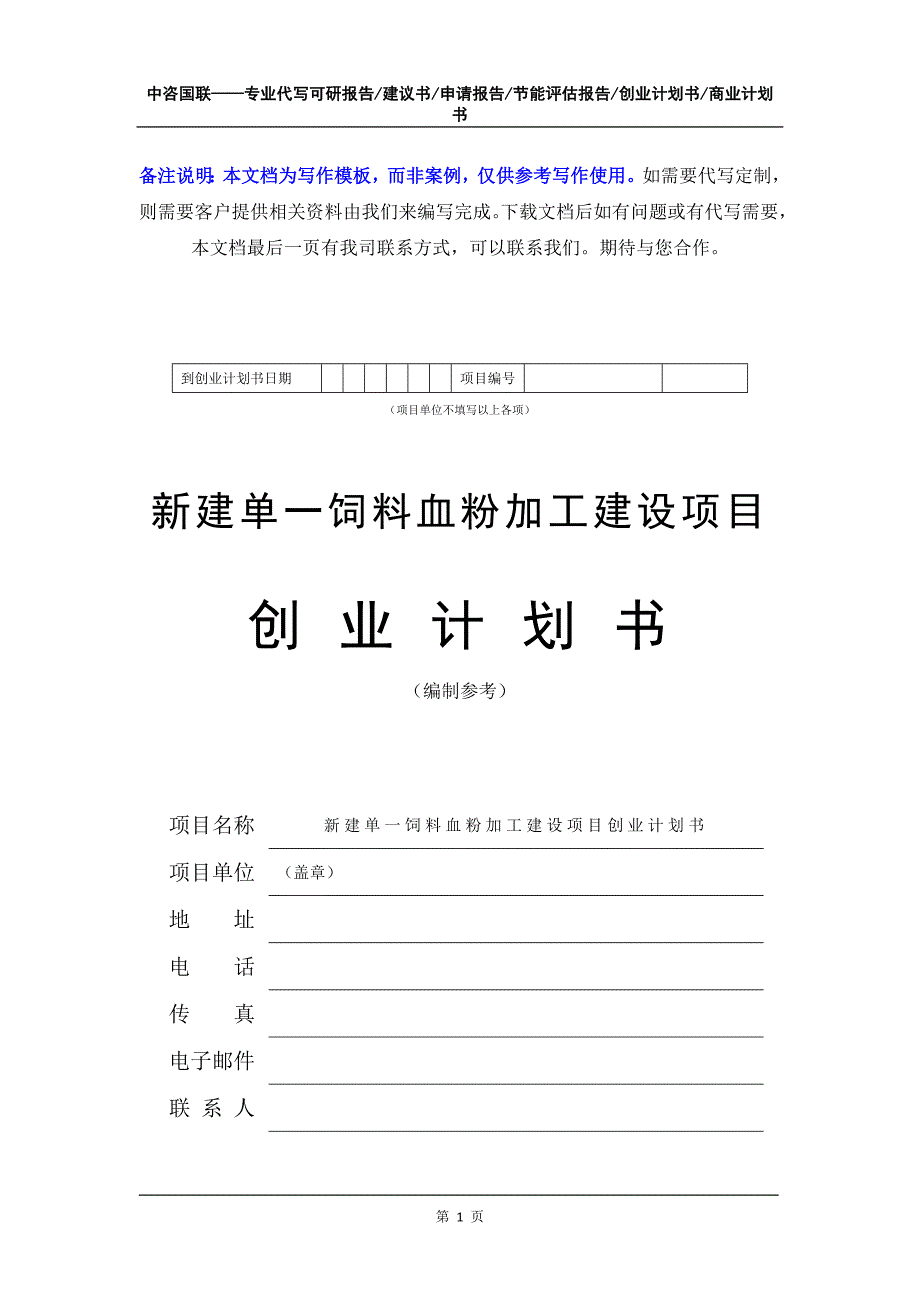 中咨国联——专业代写可研报告/建议书/申请报告/节能评估报告/创业计划书/商业计划书

备注说明：本文档为写作模板，而非案例，仅供参考写作使用。如需要代写定制，则需要客户提供相关资料由我们来编写完成。下载文档后如有问题或有代写需要，本文档最后一页有我司联系方式，可以联系我们。期待与您合作。

| 到创业计划书日期 | | | | | | | 项目编号 | | |
|---|---|---|---|---|---|---|---|---|---|

（项目单位不填写以上各项）

新建单一饲料血粉加工建设项目

创 业 计 划 书

（编制参考）

项目名称 新建单一饲料血粉加工建设项目创业计划书

项目单位 （盖章）

地 址

电 话

传 真

电子邮件

联 系 人

第 1 页